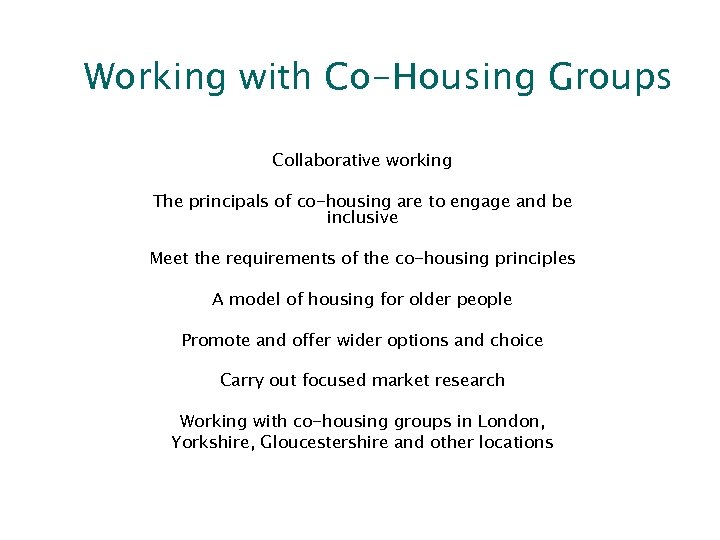 Working with Co-Housing Groups

Collaborative working

The principals of co-housing are to engage and be inclusive

Meet the requirements of the co-housing principles

A model of housing for older people

Promote and offer wider options and choice

Carry out focused market research

Working with co-housing groups in London, Yorkshire, Gloucestershire and other locations